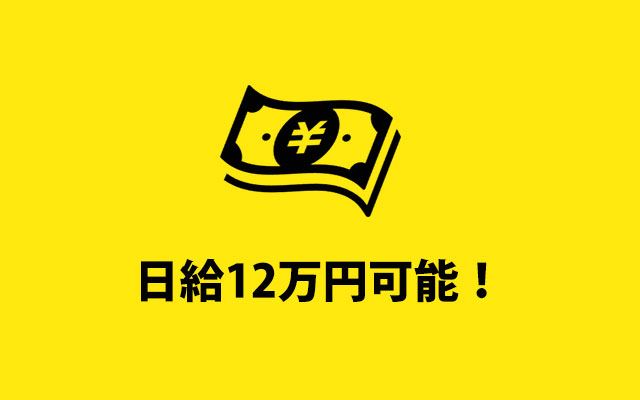 ¥

日給12万円可能！